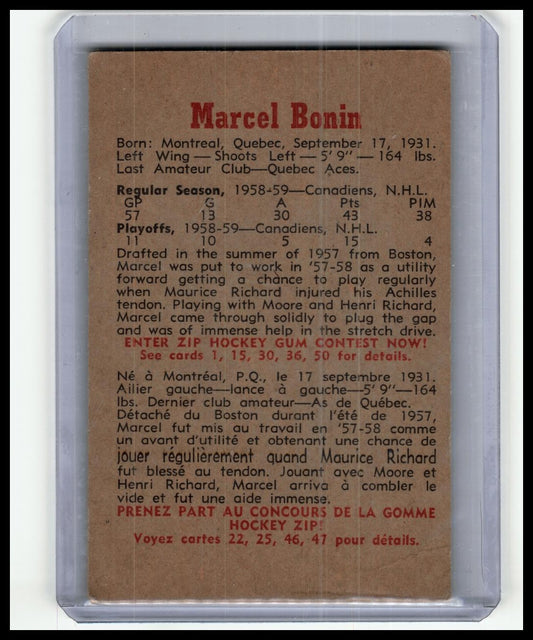 Marcel Bonin

Born: Montreal, Quebec, September 17, 1931. Left Wing — Shoots Left — 5' 9" — 164 lbs. Last Amateur Club—Quebec Aces.

**Regular Season,** 1958-59—Canadiens, N.H.L.

| GP | G | A | Pts | PIM |
|---|---|---|---|---|
| 57 | 13 | 30 | 43 | 38 |

**Playoffs,** 1958-59—Canadiens, N.H.L.

| 11 | 10 | 5 | 15 | 4 |
|---|---|---|---|---|

Drafted in the summer of 1957 from Boston, Marcel was put to work in '57-58 as a utility forward getting a chance to play regularly when Maurice Richard injured his Achilles tendon. Playing with Moore and Henri Richard, Marcel came through solidly to plug the gap and was of immense help in the stretch drive.

ENTER ZIP HOCKEY GUM CONTEST NOW!
See cards 1, 15, 30, 36, 50 for details.

Né à Montréal, P.Q., le 17 septembre 1931. Ailier gauche—lance à gauche—5' 9"—164 lbs. Dernier club amateur—As de Québec. Détaché du Boston durant l'été de 1957, Marcel fut mis au travail en '57-58 comme un avant d'utilité et obtenant une chance de jouer régulièrement quand Maurice Richard fut blessé au tendon. Jouant avec Moore et Henri Richard, Marcel arriva à combler le vide et fut une aide immense.

PRENEZ PART AU CONCOURS DE LA GOMME HOCKEY ZIP!
Voyez cartes 22, 25, 46, 47 pour détails.